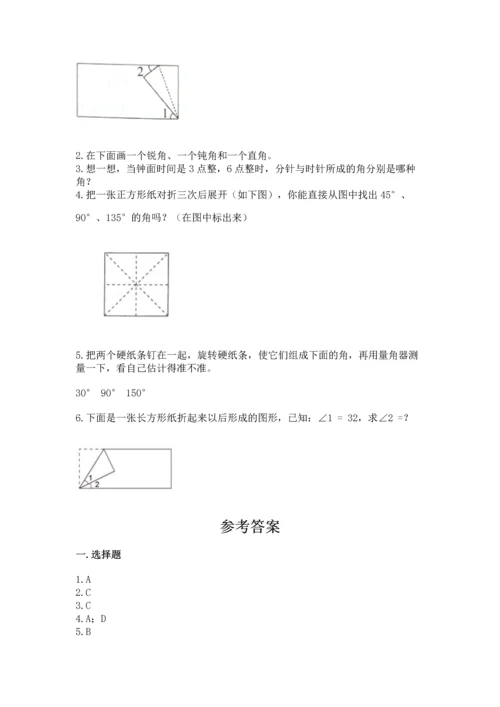 2

1

2.在下面画一个锐角、一个钝角和一个直角。
3.想一想，当钟面时间是 3 点整，6 点整时，分针与时针所成的角分别是哪种角？
4.把一张正方形纸对折三次后展开（如下图），你能直接从图中找出 45°、90°、135°的角吗？（在图中标出来）

5.把两个硬纸条钉在一起，旋转硬纸条，使它们组成下面的角，再用量角器测量一下，看自己估计得准不准。

30°  90°  150°

6.下面是一张长方形纸折起来以后形成的图形，已知：∠1 = 32，求∠2 =?

1
2

参考答案

一.选择题

1.A
2.C
3.C
4.A；D
5.B